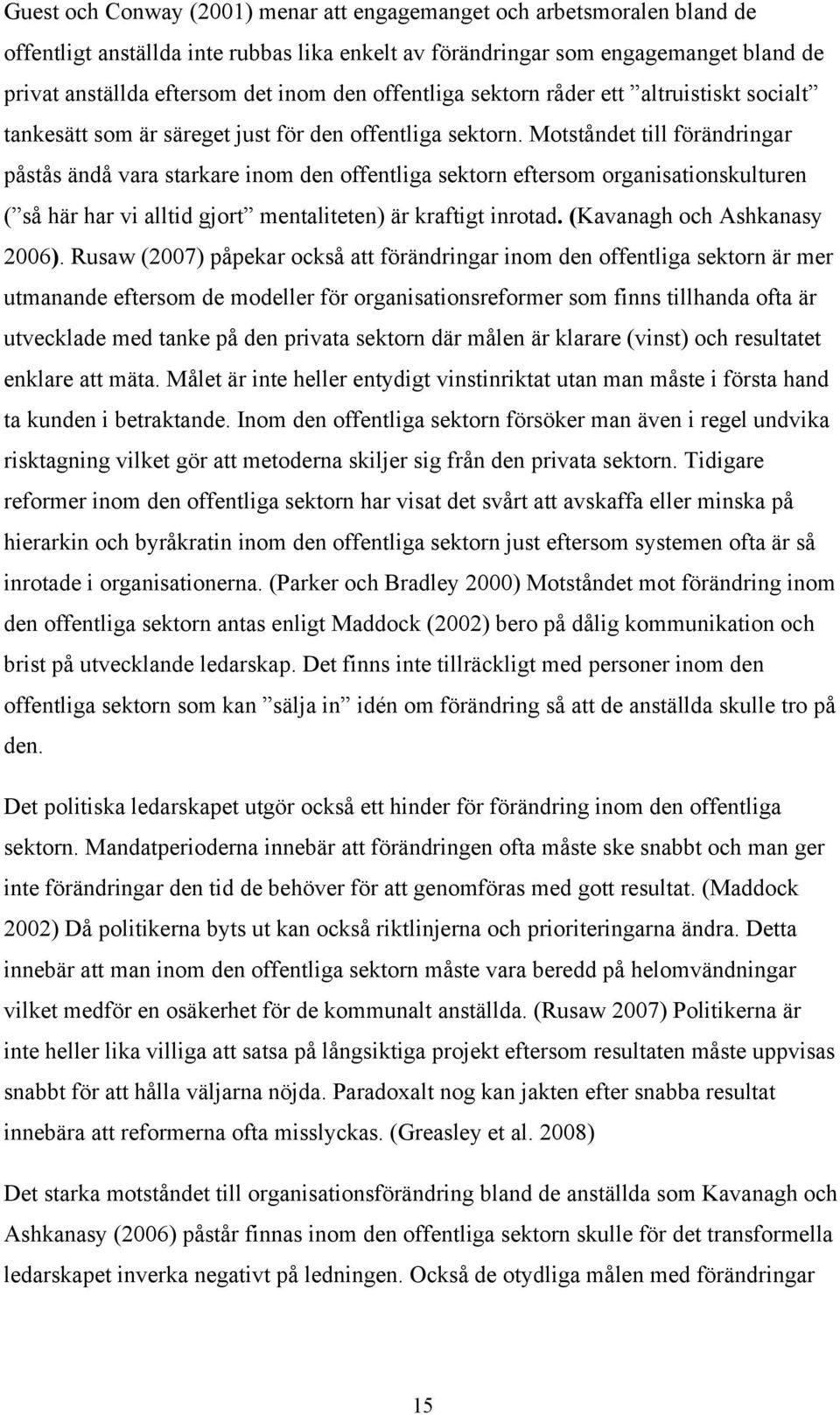 Guest och Conway (2001) menar att engagemanget och arbetsmoralen bland de offentligt anställda inte rubbas lika enkelt av förändringar som engagemanget bland de privat anställda eftersom det inom den offentliga sektorn råder ett ”altruistiskt socialt” tankesätt som är säreget just för den offentliga sektorn. Motståndet till förändringar påstås ändå vara starkare inom den offentliga sektorn eftersom organisationskulturen (”så här har vi alltid gjort” mentaliteten) är kraftigt inrotad. (Kavanagh och Ashkanasy 2006). Rusaw (2007) påpekar också att förändringar inom den offentliga sektorn är mer utmanande eftersom de modeller för organisationsreformer som finns tillhanda ofta är utvecklade med tanke på den privata sektorn där målen är klarare (vinst) och resultatet enklare att mäta. Målet är inte heller entydigt vinstinriktat utan man måste i första hand ta kunden i betraktande. Inom den offentliga sektorn försöker man även i regel undvika risktagning vilket gör att metoderna skiljer sig från den privata sektorn. Tidigare reformer inom den offentliga sektorn har visat det svårt att avskaffa eller minska på hierarkin och byråkratin inom den offentliga sektorn just eftersom systemen ofta är så inrotade i organisationerna. (Parker och Bradley 2000) Motståndet mot förändring inom den offentliga sektorn antas enligt Maddock (2002) bero på dålig kommunikation och brist på utvecklande ledarskap. Det finns inte tillräckligt med personer inom den offentliga sektorn som kan ”sälja in” idén om förändring så att de anställda skulle tro på den.

Det politiska ledarskapet utgör också ett hinder för förändring inom den offentliga sektorn. Mandatperioderna innebär att förändringen ofta måste ske snabbt och man ger inte förändringar den tid de behöver för att genomföras med gott resultat. (Maddock 2002) Då politikerna byts ut kan också riktlinjerna och prioriteringarna ändra. Detta innebär att man inom den offentliga sektorn måste vara beredd på helomvändningar vilket medför en osäkerhet för de kommunalt anställda. (Rusaw 2007) Politikerna är inte heller lika villiga att satsa på långsiktiga projekt eftersom resultaten måste uppvisas snabbt för att hålla väljarna nöjda. Paradoxalt nog kan jakten efter snabba resultat innebära att reformerna ofta misslyckas. (Greasley et al. 2008)

Det starka motståndet till organisationsförändring bland de anställda som Kavanagh och Ashkanasy (2006) påstår finnas inom den offentliga sektorn skulle för det transformella ledarskapet inverka negativt på ledningen. Också de otydliga målen med förändringar

15